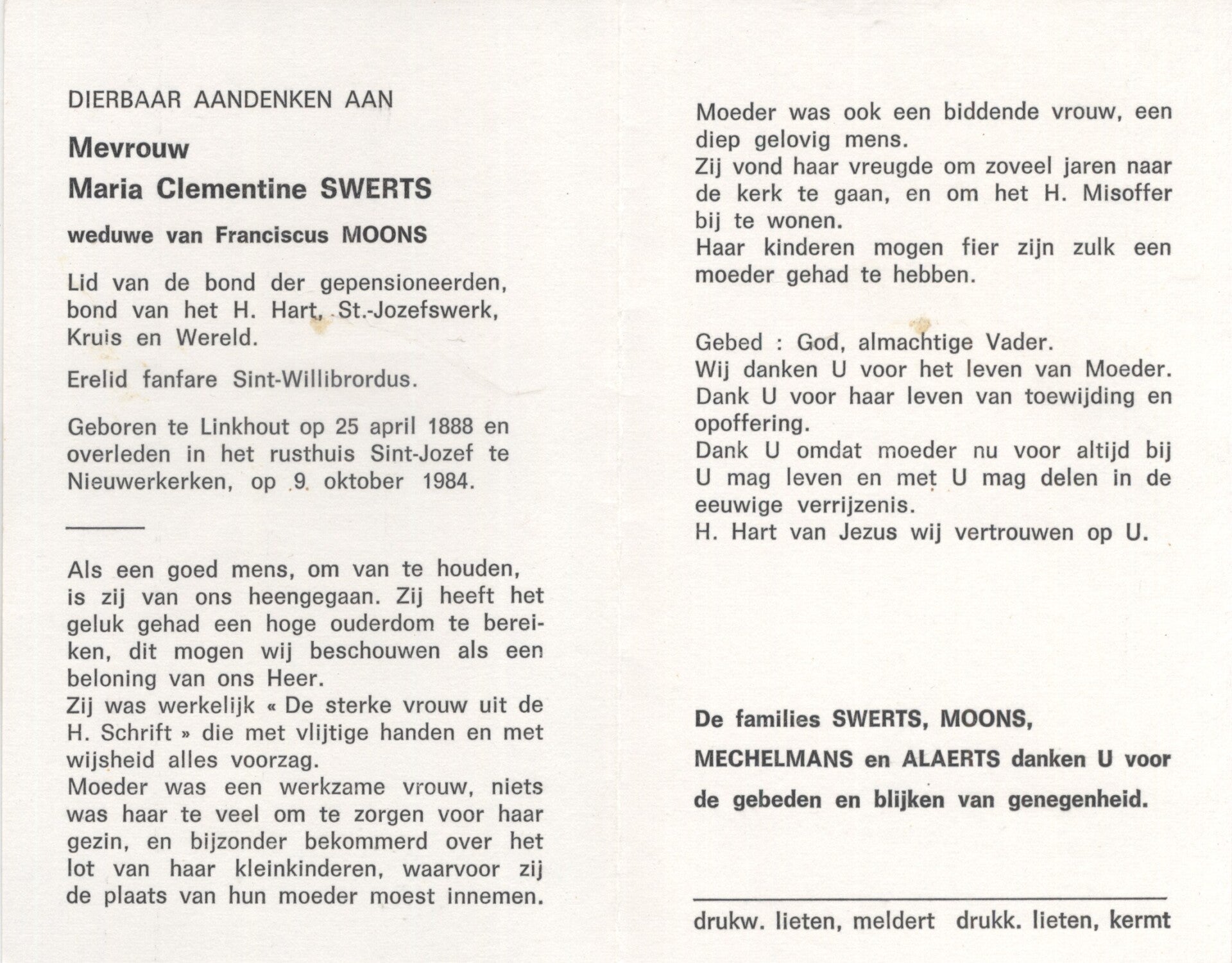 DIERBAAR AANDENKEN AAN

Mevrouw

Maria Clementine SWERTS

weduwe van Franciscus MOONS

Lid van de bond der gepensioneerden, bond van het H. Hart, St.-Jozefswerk, Kruis en Wereld.

Erelid fanfare Sint-Willibrordus.

Geboren te Linkhout op 25 april 1888 en overleden in het rusthuis Sint-Jozef te Nieuwerkerken, op 9 oktober 1984.

Als een goed mens, om van te houden, is zij van ons heengegaan. Zij heeft het geluk gehad een hoge ouderdom te bereiken, dit mogen wij beschouwen als een beloning van ons Heer.
Zij was werkelijk « De sterke vrouw uit de H. Schrift » die met vlijtige handen en met wijsheid alles voorzag.
Moeder was een werkzame vrouw, niets was haar te veel om te zorgen voor haar gezin, en bijzonder bekommerd over het lot van haar kleinkinderen, waarvoor zij de plaats van hun moeder moest innemen.

Moeder was ook een biddende vrouw, een diep gelovig mens.
Zij vond haar vreugde om zoveel jaren naar de kerk te gaan, en om het H. Misoffer bij te wonen.
Haar kinderen mogen fier zijn zulk een moeder gehad te hebben.

Gebed : God, almachtige Vader.
Wij danken U voor het leven van Moeder.
Dank U voor haar leven van toewijding en opoffering.
Dank U omdat moeder nu voor altijd bij U mag leven en met U mag delen in de eeuwige verrijzenis.
H. Hart van Jezus wij vertrouwen op U.

De families SWERTS, MOONS, MECHELMANS en ALAERTS danken U voor de gebeden en blijken van genegenheid.

drukw. lieten, meldert drukk. lieten, kermt